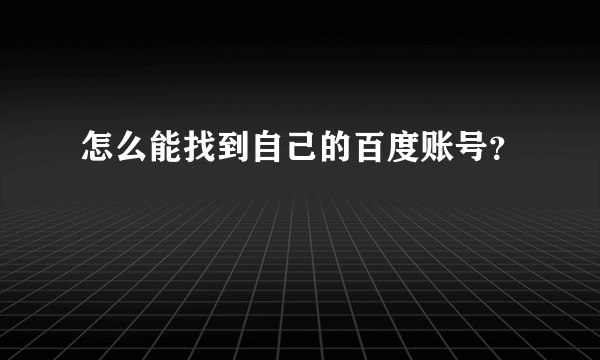 怎么能找到自己的百度账号?